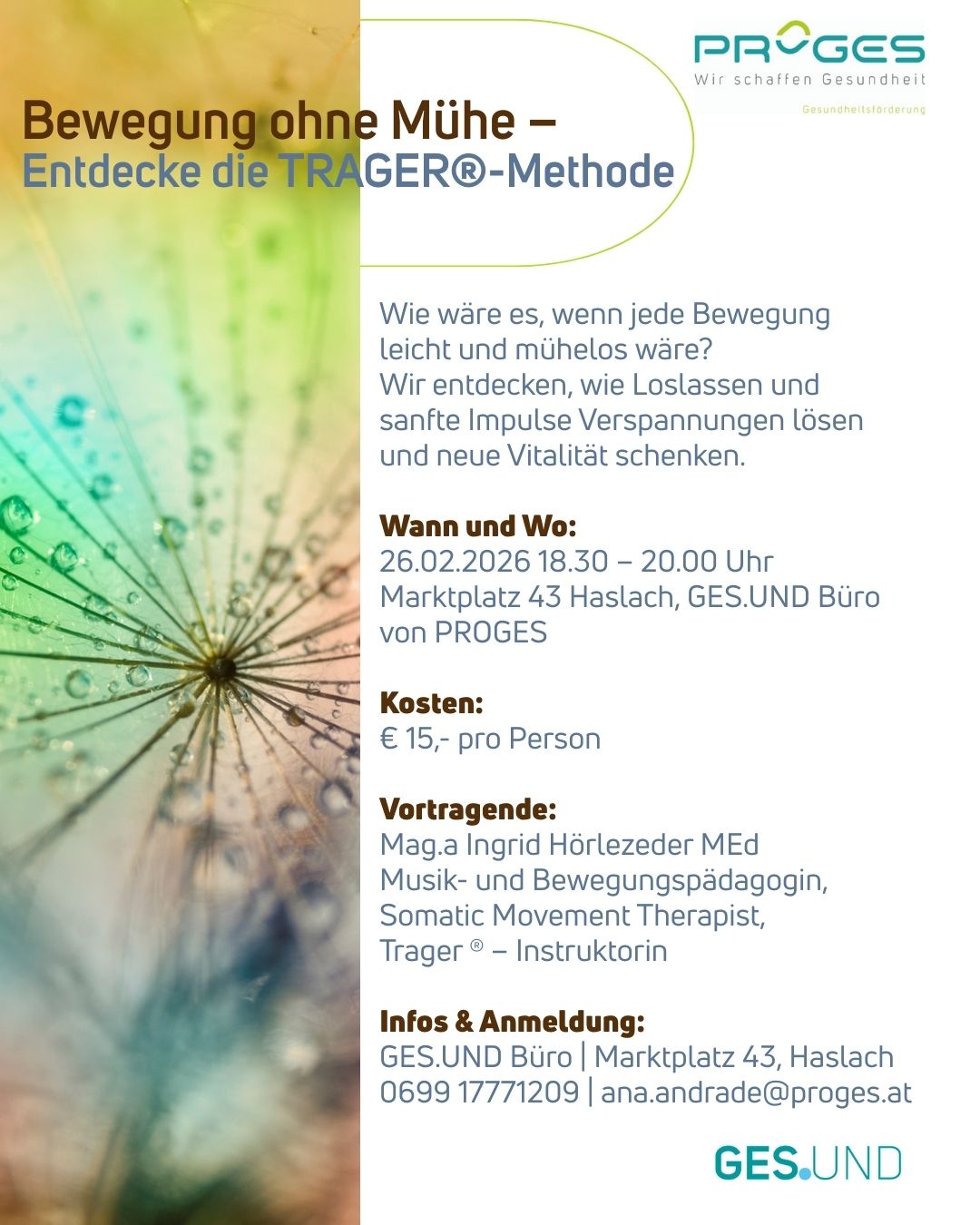 PROGES
Wir schaffen Gesundheit
Gesundheitsförderung

Bewegung ohne Mühe –
Entdecke die TRAGER®-Methode

Wie wäre es, wenn jede Bewegung leicht und mühelos wäre?
Wir entdecken, wie Loslassen und sanfte Impulse Verspannungen lösen und neue Vitalität schenken.

Wann und Wo:
26.02.2026 18.30 – 20.00 Uhr
Marktplatz 43 Haslach, GES.UND Büro von PROGES

Kosten:
€ 15,- pro Person

Vortragende:
Mag.a Ingrid Hörlezeder MEd
Musik- und Bewegungspädagogin,
Somatic Movement Therapist,
Trager ® – Instruktorin

Infos & Anmeldung:
GES.UND Büro | Marktplatz 43, Haslach
0699 17771209 | ana.andrade@proges.at

GES.UND